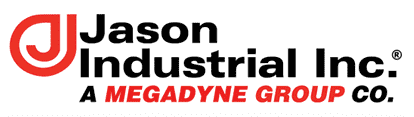 Jason
Industrial Inc.®
A MEGADYNE GROUP CO.